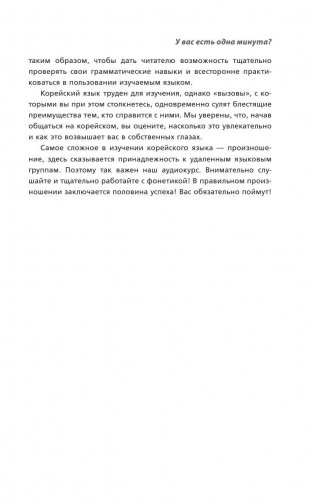 У вас есть одна минута?

таким образом, чтобы дать читателю возможность тщательно проверять свои грамматические навыки и всесторонне практиковаться в пользовании изучаемым языком.

Корейский язык труден для изучения, однако «вызовы», с которыми вы при этом столкнетесь, одновременно сулят блестящие преимущества тем, кто справится с ними. Мы уверены, что, начав общаться на корейском, вы оцените, насколько это увлекательно и как это возвышает вас в собственных глазах.

Самое сложное в изучении корейского языка — произношение, здесь сказывается принадлежность к удаленным языковым группам. Поэтому так важен наш аудиокурс. Внимательно слушайте и тщательно работайте с фонетикой! В правильном произношении заключается половина успеха! Вас обязательно поймут!